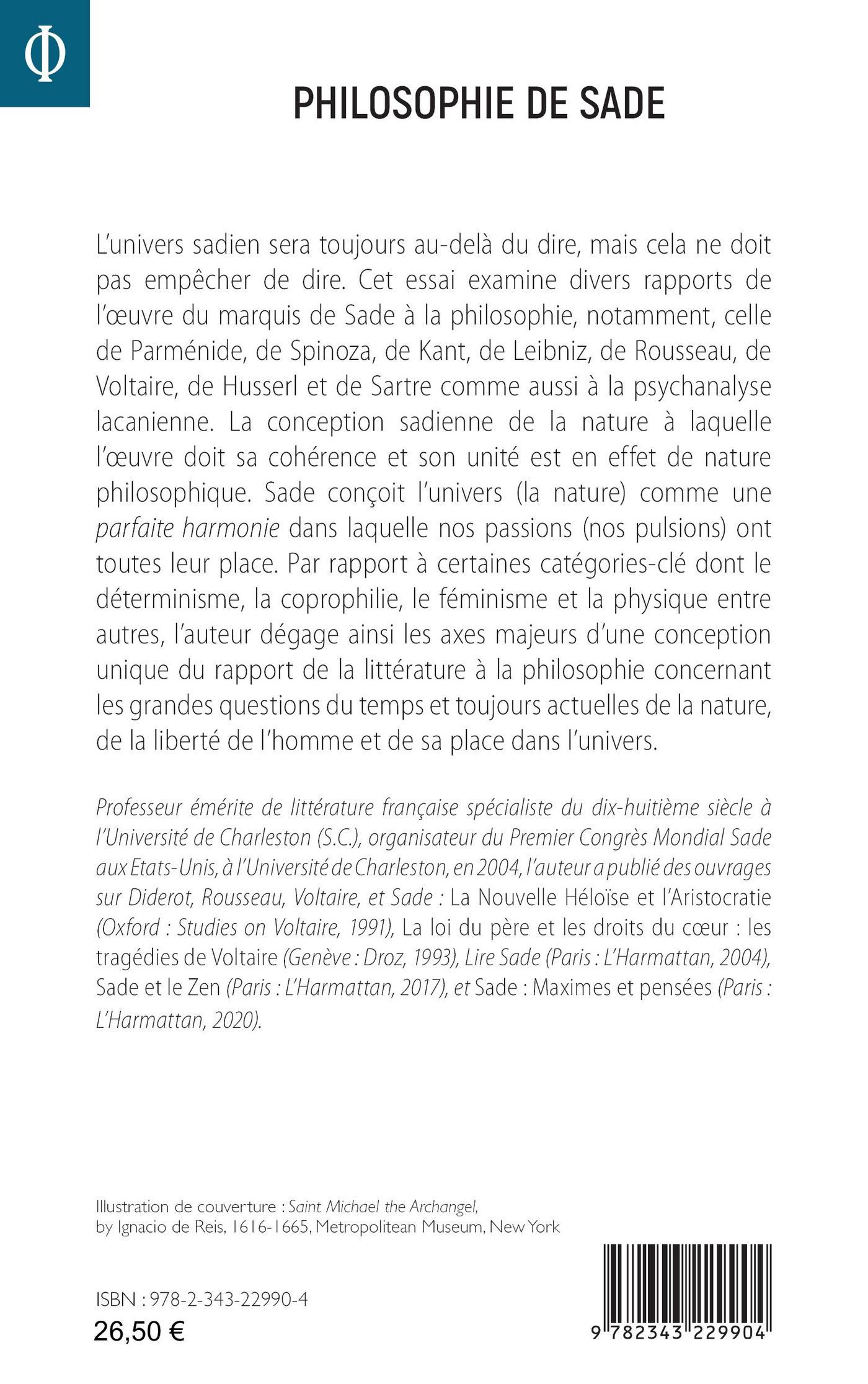 Φ

PHILOSOPHIE DE SADE

L'univers sadien sera toujours au-delà du dire, mais cela ne doit pas empêcher de dire. Cet essai examine divers rapports de l'œuvre du marquis de Sade à la philosophie, notamment, celle de Parménide, de Spinoza, de Kant, de Leibniz, de Rousseau, de Voltaire, de Husserl et de Sartre comme aussi à la psychanalyse lacanienne. La conception sadienne de la nature à laquelle l'œuvre doit sa cohérence et son unité est en effet de nature philosophique. Sade conçoit l'univers (la nature) comme une parfaite harmonie dans laquelle nos passions (nos pulsions) ont toutes leur place. Par rapport à certaines catégories-clé dont le déterminisme, la coprophilie, le féminisme et la physique entre autres, l'auteur dégage ainsi les axes majeurs d'une conception unique du rapport de la littérature à la philosophie concernant les grandes questions du temps et toujours actuelles de la nature, de la liberté de l'homme et de sa place dans l'univers.

Professeur émérite de littérature française spécialiste du dix-huitième siècle à l'Université de Charleston (S.C.), organisateur du Premier Congrès Mondial Sade aux Etats-Unis, à l'Université de Charleston, en 2004, l'auteur a publié des ouvrages sur Diderot, Rousseau, Voltaire, et Sade : La Nouvelle Héloïse et l'Aristocratie (Oxford : Studies on Voltaire, 1991), La loi du père et les droits du cœur : les tragédies de Voltaire (Genève : Droz, 1993), Lire Sade (Paris : L'Harmattan, 2004), Sade et le Zen (Paris : L'Harmattan, 2017), et Sade : Maximes et pensées (Paris : L'Harmattan, 2020).

Illustration de couverture : Saint Michael the Archangel, by Ignacio de Reis, 1616-1665, Metropolitean Museum, New York

ISBN : 978-2-343-22990-4
26,50 €

9 782343 229904